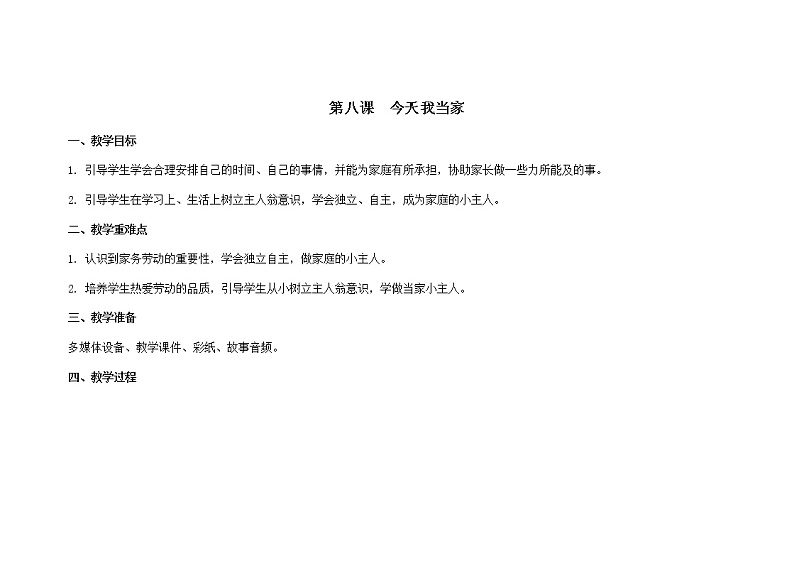 第八课　今天我当家

一、教学目标

1. 引导学生学会合理安排自己的时间、自己的事情，并能为家庭有所承担，协助家长做一些力所能及的事。

2. 引导学生在学习上、生活上树立主人翁意识，学会独立、自主，成为家庭的小主人。

二、教学重难点

1. 认识到家务劳动的重要性，学会独立自主，做家庭的小主人。

2. 培养学生热爱劳动的品质，引导学生从小树立主人翁意识，学做当家小主人。

三、教学准备

多媒体设备、教学课件、彩纸、故事音频。

四、教学过程